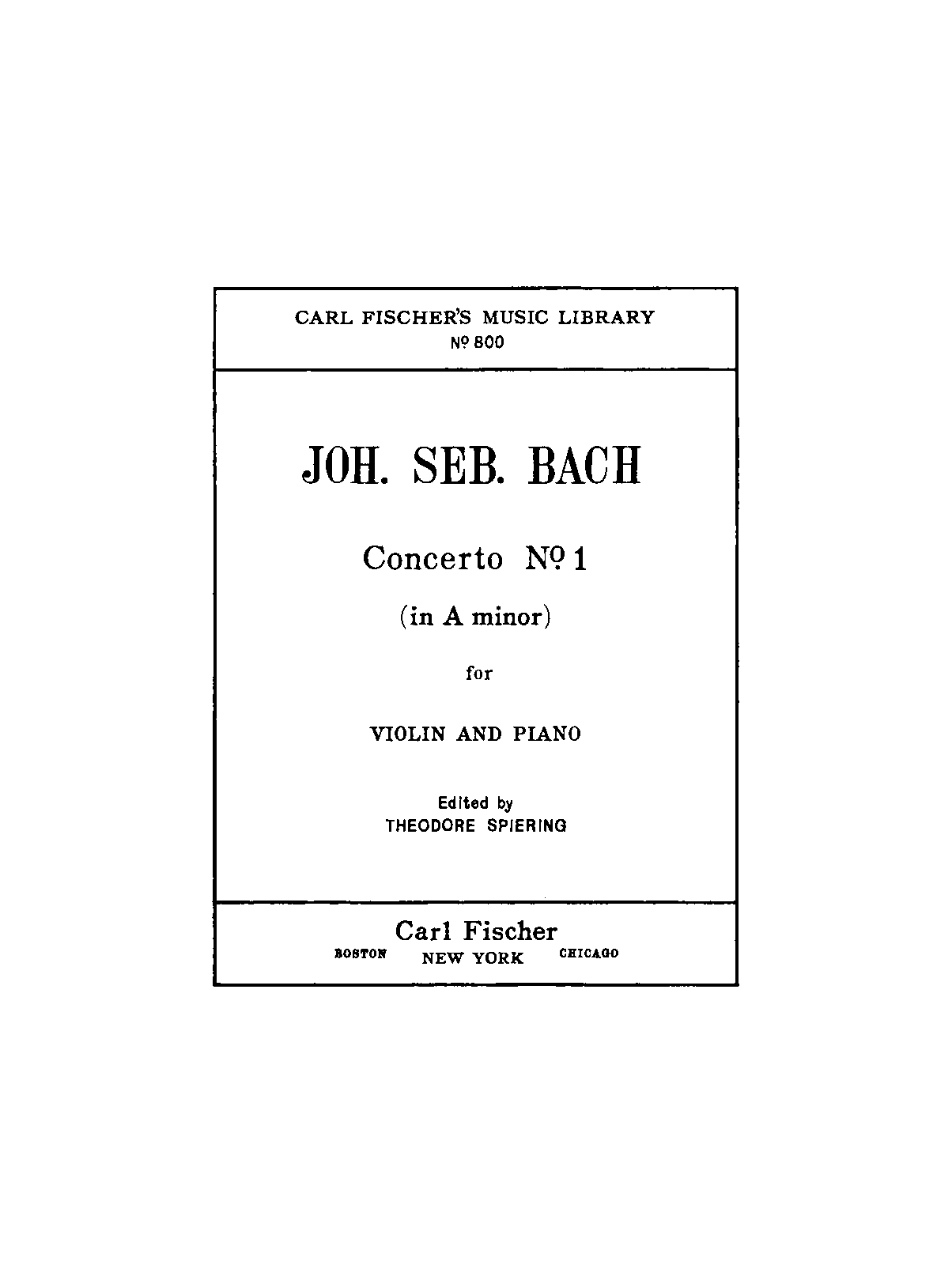 CARL FISCHER'S MUSIC LIBRARY
Nº 800

JOH. SEB. BACH

Concerto Nº 1

(in A minor)

for

VIOLIN AND PIANO

Edited by
THEODORE SPIERING

Carl Fischer
BOSTON NEW YORK CHICAGO